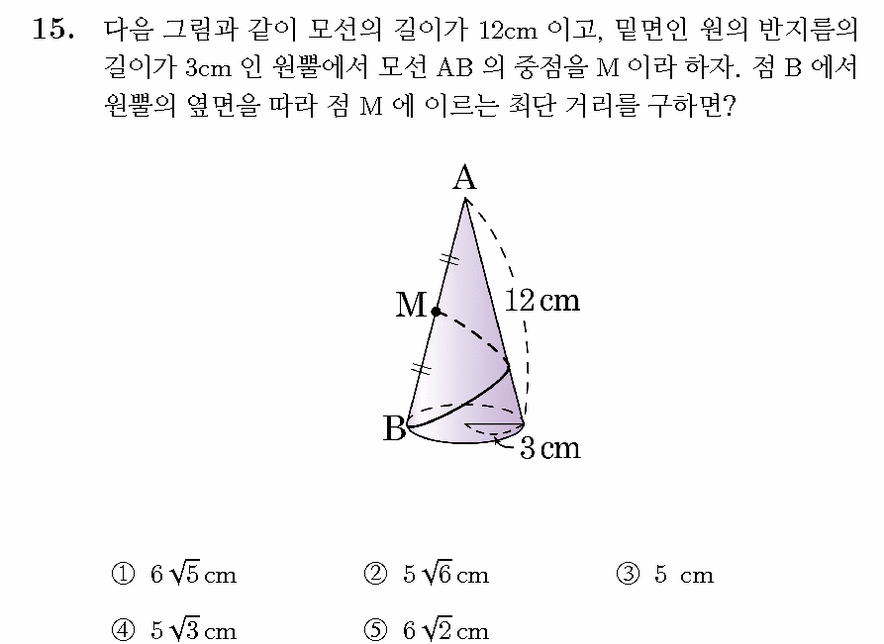 15. 다음 그림과 같이 모선의 길이가 12cm 이고, 밑면인 원의 반지름의 길이가 3cm 인 원뿔에서 모선 AB 의 중점을 M 이라 하자. 점 B 에서 원뿔의 옆면을 따라 점 M 에 이르는 최단 거리를 구하면?

A
M
12 cm
B
3 cm

① $6\sqrt{5}$ cm ② $5\sqrt{6}$ cm ③ 5 cm

④ $5\sqrt{3}$ cm ⑤ $6\sqrt{2}$ cm